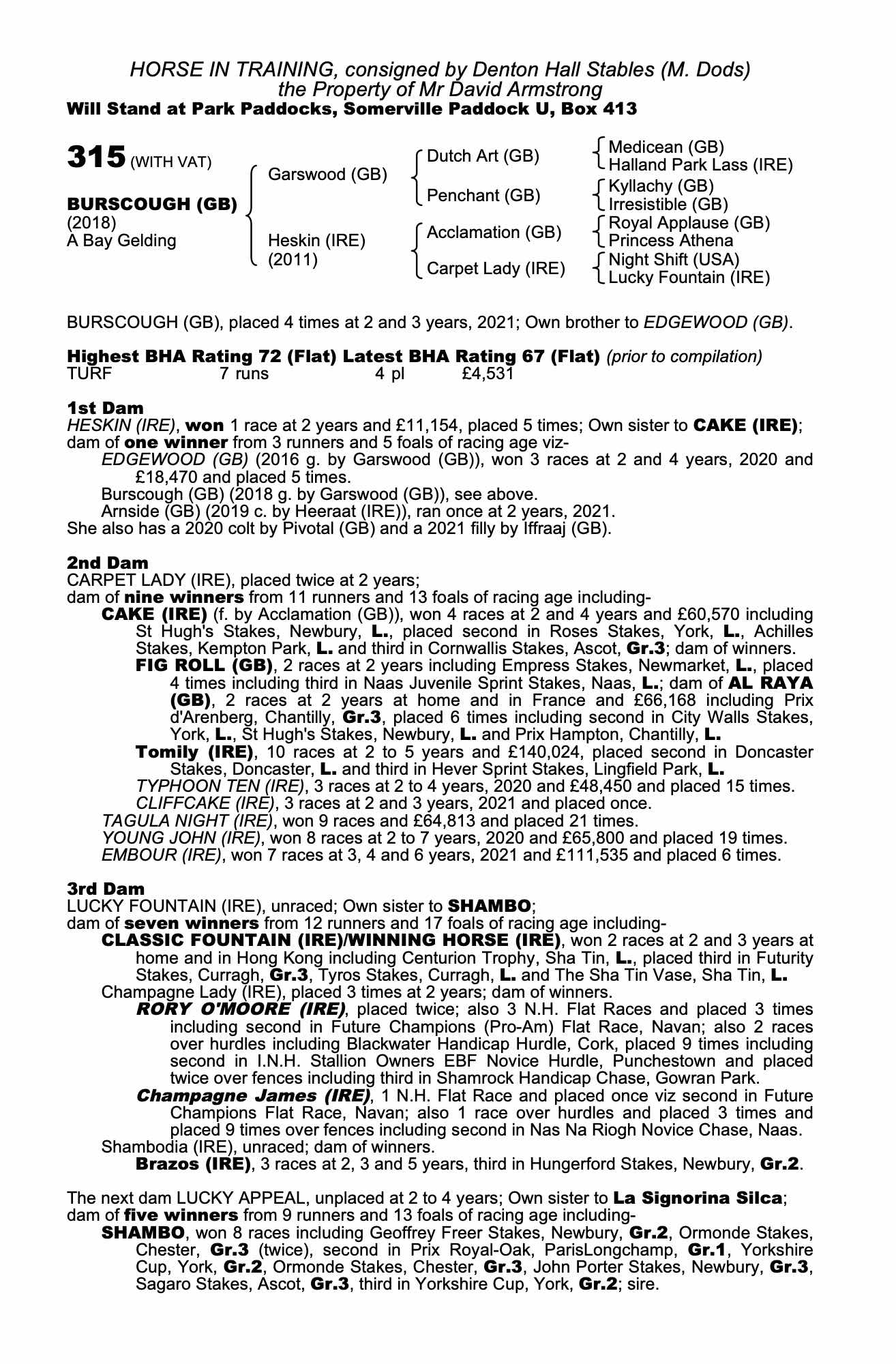 HORSE IN TRAINING, consigned by Denton Hall Stables (M. Dods)
the Property of Mr David Armstrong
Will Stand at Park Paddocks, Somerville Paddock U, Box 413

315 (WITH VAT)

BURSCOUGH (GB)
(2018)
A Bay Gelding

Garswood (GB)

Heskin (IRE)
(2011)

Dutch Art (GB)

Penchant (GB)

Acclamation (GB)

Carpet Lady (IRE)

Medicean (GB)
Halland Park Lass (IRE)

Kyllachy (GB)
Irresistible (GB)

Royal Applause (GB)
Princess Athena

Night Shift (USA)
Lucky Fountain (IRE)

BURSCOUGH (GB), placed 4 times at 2 and 3 years, 2021; Own brother to EDGEWOOD (GB).

Highest BHA Rating 72 (Flat) Latest BHA Rating 67 (Flat) (prior to compilation)
TURF 7 runs 4 pl £4,531

1st Dam
HESKIN (IRE), won 1 race at 2 years and £11,154, placed 5 times; Own sister to CAKE (IRE); dam of one winner from 3 runners and 5 foals of racing age viz-
EDGEWOOD (GB) (2016 g. by Garswood (GB)), won 3 races at 2 and 4 years, 2020 and £18,470 and placed 5 times.
Burscough (GB) (2018 g. by Garswood (GB)), see above.
Arnside (GB) (2019 c. by Heeraat (IRE)), ran once at 2 years, 2021.
She also has a 2020 colt by Pivotal (GB) and a 2021 filly by Iffraaj (GB).

2nd Dam
CARPET LADY (IRE), placed twice at 2 years;
dam of nine winners from 11 runners and 13 foals of racing age including-
CAKE (IRE) (f. by Acclamation (GB)), won 4 races at 2 and 4 years and £60,570 including St Hugh's Stakes, Newbury, L., placed second in Roses Stakes, York, L., Achilles Stakes, Kempton Park, L. and third in Cornwallis Stakes, Ascot, Gr.3; dam of winners.
FIG ROLL (GB), 2 races at 2 years including Empress Stakes, Newmarket, L., placed 4 times including third in Naas Juvenile Sprint Stakes, Naas, L.; dam of AL RAYA (GB), 2 races at 2 years at home and in France and £66,168 including Prix d'Arenberg, Chantilly, Gr.3, placed 6 times including second in City Walls Stakes, York, L., St Hugh's Stakes, Newbury, L. and Prix Hampton, Chantilly, L.
Tomily (IRE), 10 races at 2 to 5 years and £140,024, placed second in Doncaster Stakes, Doncaster, L. and third in Hever Sprint Stakes, Lingfield Park, L.
TYPHOON TEN (IRE), 3 races at 2 to 4 years, 2020 and £48,450 and placed 15 times.
CLIFFCAKE (IRE), 3 races at 2 and 3 years, 2021 and placed once.
TAGULA NIGHT (IRE), won 9 races and £64,813 and placed 21 times.
YOUNG JOHN (IRE), won 8 races at 2 to 7 years, 2020 and £65,800 and placed 19 times.
EMBOUR (IRE), won 7 races at 3, 4 and 6 years, 2021 and £111,535 and placed 6 times.

3rd Dam
LUCKY FOUNTAIN (IRE), unraced; Own sister to SHAMBO;
dam of seven winners from 12 runners and 17 foals of racing age including-
CLASSIC FOUNTAIN (IRE)/WINNING HORSE (IRE), won 2 races at 2 and 3 years at home and in Hong Kong including Centurion Trophy, Sha Tin, L., placed third in Futurity Stakes, Curragh, Gr.3, Tyros Stakes, Curragh, L. and The Sha Tin Vase, Sha Tin, L.
Champagne Lady (IRE), placed 3 times at 2 years; dam of winners.
RORY O'MOORE (IRE), placed twice; also 3 N.H. Flat Races and placed 3 times including second in Future Champions (Pro-Am) Flat Race, Navan; also 2 races over hurdles including Blackwater Handicap Hurdle, Cork, placed 9 times including second in I.N.H. Stallion Owners EBF Novice Hurdle, Punchestown and placed twice over fences including third in Shamrock Handicap Chase, Gowran Park.
Champagne James (IRE), 1 N.H. Flat Race and placed once viz second in Future Champions Flat Race, Navan; also 1 race over hurdles and placed 3 times and placed 9 times over fences including second in Nas Na Riogh Novice Chase, Naas.
Shambodia (IRE), unraced; dam of winners.
Brazos (IRE), 3 races at 2, 3 and 5 years, third in Hungerford Stakes, Newbury, Gr.2.

The next dam LUCKY APPEAL, unplaced at 2 to 4 years; Own sister to La Signorina Silca; dam of five winners from 9 runners and 13 foals of racing age including-
SHAMBO, won 8 races including Geoffrey Freer Stakes, Newbury, Gr.2, Ormonde Stakes, Chester, Gr.3 (twice), second in Prix Royal-Oak, ParisLongchamp, Gr.1, Yorkshire Cup, York, Gr.2, Ormonde Stakes, Chester, Gr.3, John Porter Stakes, Newbury, Gr.3, Sagaro Stakes, Ascot, Gr.3, third in Yorkshire Cup, York, Gr.2; sire.